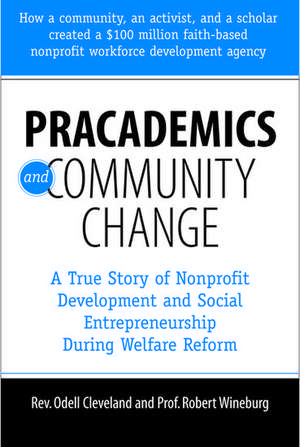 How a community, an activist, and a scholar created a $100 million faith-based nonprofit workforce development agency

PRACADEMICS

and COMMUNITY CHANGE

A True Story of Nonprofit Development and Social Entrepreneurship During Welfare Reform

Rev. Odell Cleveland and Prof. Robert Wineburg